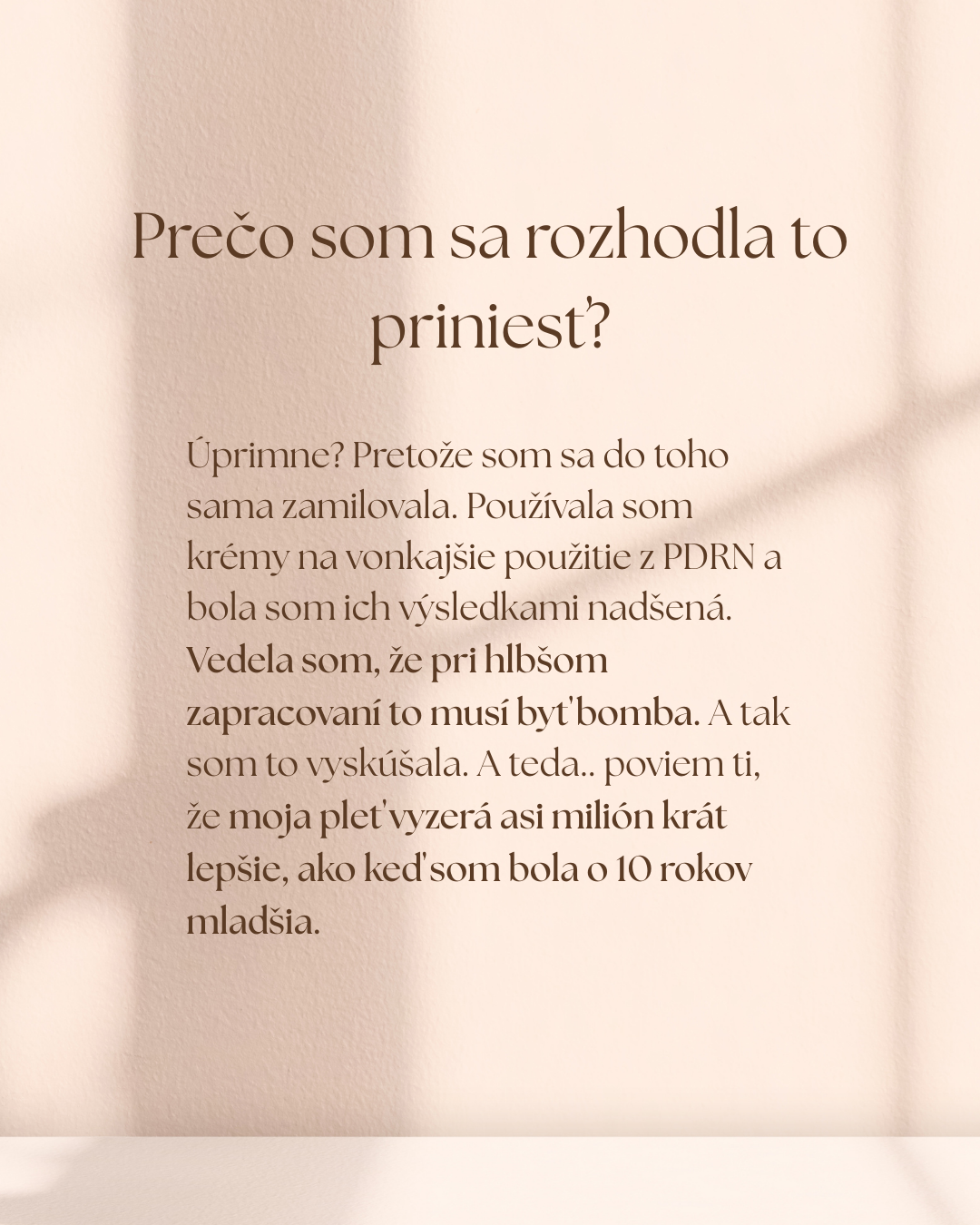 Prečo som sa rozhodla to priniesť?

Úprimne? Pretože som sa do toho sama zamilovala. Používala som krémy na vonkajšie použitie z PDRN a bola som ich výsledkami nadšená. Vedela som, že pri hlbšom zapracovaní to musí byť bomba. A tak som to vyskúšala. A teda.. poviem ti, že moja pleť vyzerá asi milión krát lepšie, ako keď som bola o 10 rokov mladšia.